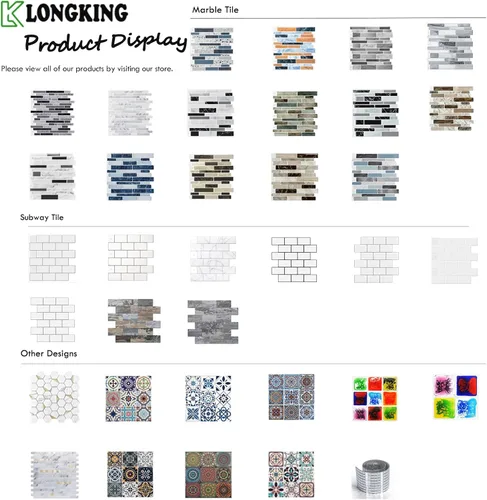 LONGKING
Product Display
Please view all of our products by visiting our store.

Marble Tile

Subway Tile

Other Designs